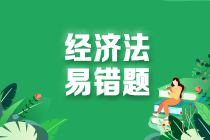 经济法
易错题